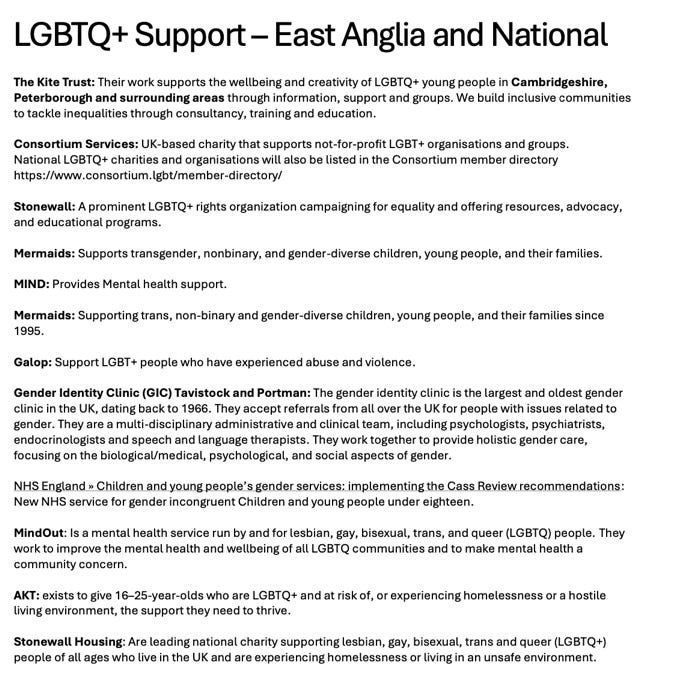 LGBTQ+ Support – East Anglia and National

The Kite Trust: Their work supports the wellbeing and creativity of LGBTQ+ young people in Cambridgeshire, Peterborough and surrounding areas through information, support and groups. We build inclusive communities to tackle inequalities through consultancy, training and education.

Consortium Services: UK-based charity that supports not-for-profit LGBT+ organisations and groups. National LGBTQ+ charities and organisations will also be listed in the Consortium member directory https://www.consortium.lgbt/member-directory/

Stonewall: A prominent LGBTQ+ rights organization campaigning for equality and offering resources, advocacy, and educational programs.

Mermaids: Supports transgender, nonbinary, and gender-diverse children, young people, and their families.

MIND: Provides Mental health support.

Mermaids: Supporting trans, non-binary and gender-diverse children, young people, and their families since 1995.

Galop: Support LGBT+ people who have experienced abuse and violence.

Gender Identity Clinic (GIC) Tavistock and Portman: The gender identity clinic is the largest and oldest gender clinic in the UK, dating back to 1966. They accept referrals from all over the UK for people with issues related to gender. They are a multi-disciplinary administrative and clinical team, including psychologists, psychiatrists, endocrinologists and speech and language therapists. They work together to provide holistic gender care, focusing on the biological/medical, psychological, and social aspects of gender.

NHS England » Children and young people's gender services: implementing the Cass Review recommendations: New NHS service for gender incongruent Children and young people under eighteen.

MindOut: Is a mental health service run by and for lesbian, gay, bisexual, trans, and queer (LGBTQ) people. They work to improve the mental health and wellbeing of all LGBTQ communities and to make mental health a community concern.

AKT: exists to give 16–25-year-olds who are LGBTQ+ and at risk of, or experiencing homelessness or a hostile living environment, the support they need to thrive.

Stonewall Housing: Are leading national charity supporting lesbian, gay, bisexual, trans and queer (LGBTQ+) people of all ages who live in the UK and are experiencing homelessness or living in an unsafe environment.